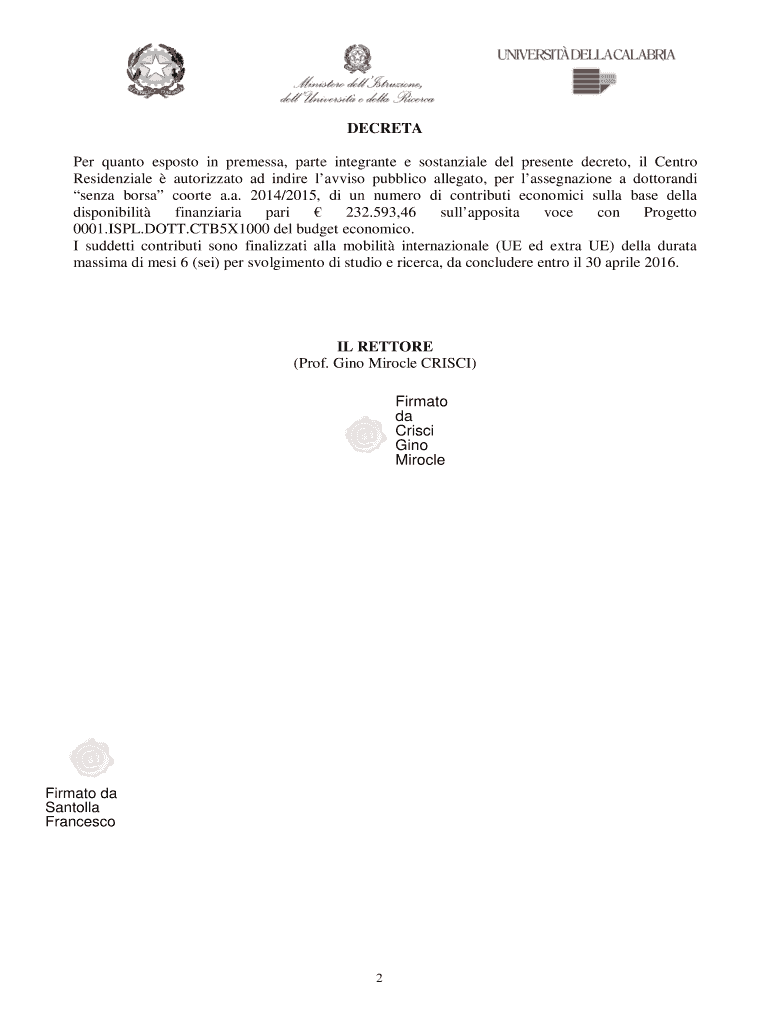 Ministero dell'Istruzione, dell'Università e della Ricerca

UNIVERSITÀ DELLA CALABRIA

DECRETA

Per quanto esposto in premessa, parte integrante e sostanziale del presente decreto, il Centro Residenziale è autorizzato ad indire l'avviso pubblico allegato, per l'assegnazione a dottorandi "senza borsa" coorte a.a. 2014/2015, di un numero di contributi economici sulla base della disponibilità finanziaria pari € 232.593,46 sull'apposita voce con Progetto 0001.ISPL.DOTT.CTB5X1000 del budget economico.
I suddetti contributi sono finalizzati alla mobilità internazionale (UE ed extra UE) della durata massima di mesi 6 (sei) per svolgimento di studio e ricerca, da concludere entro il 30 aprile 2016.

IL RETTORE
(Prof. Gino Mirocle CRISCI)

Firmato da Crisci Gino Mirocle

Firmato da Santolla Francesco

2